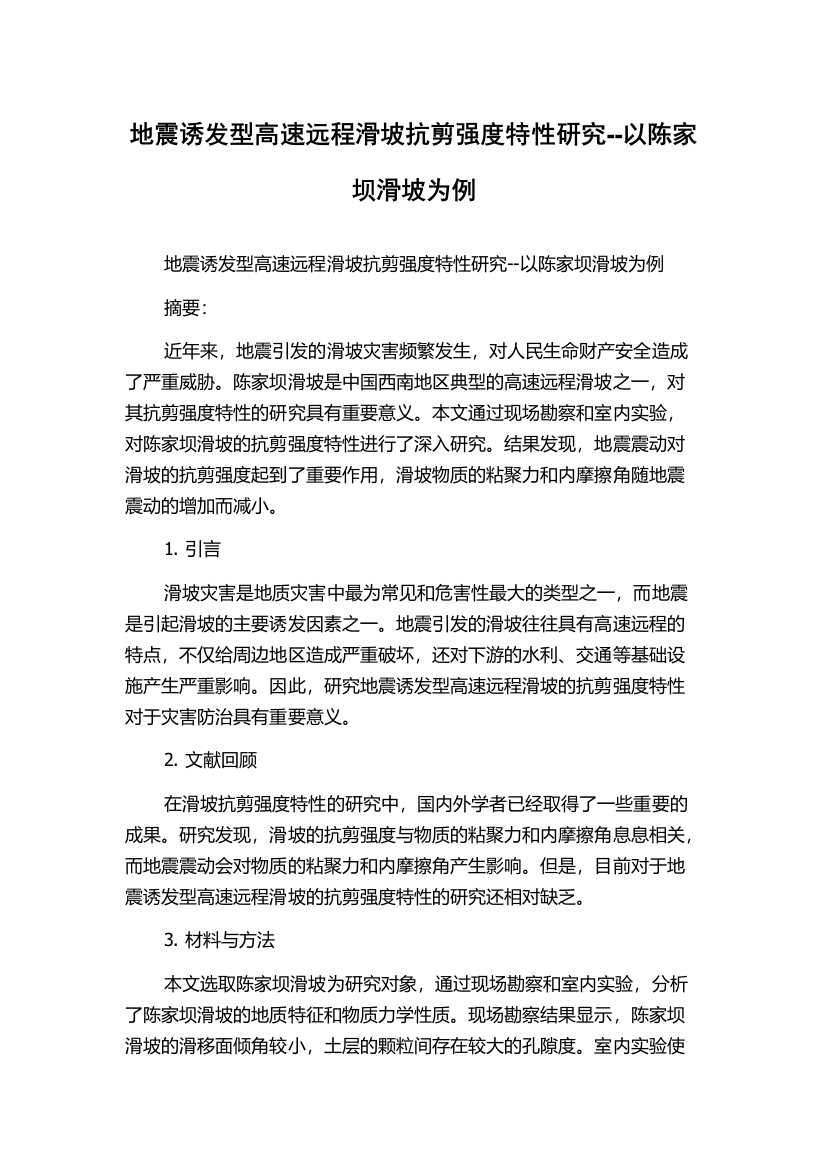 地震诱发型高速远程滑坡抗剪强度特性研究--以陈家坝滑坡为例

地震诱发型高速远程滑坡抗剪强度特性研究--以陈家坝滑坡为例

摘要:

近年来，地震引发的滑坡灾害频繁发生，对人民生命财产安全造成了严重威胁。陈家坝滑坡是中国西南地区典型的高速远程滑坡之一，对其抗剪强度特性的研究具有重要意义。本文通过现场勘察和室内实验，对陈家坝滑坡的抗剪强度特性进行了深入研究。结果发现，地震震动对滑坡的抗剪强度起到了重要作用，滑坡物质的粘聚力和内摩擦角随地震震动的增加而减小。

1. 引言

滑坡灾害是地质灾害中最为常见和危害性最大的类型之一，而地震是引起滑坡的主要诱发因素之一。地震引发的滑坡往往具有高速远程的特点，不仅给周边地区造成严重破坏，还对下游的水利、交通等基础设施产生严重影响。因此，研究地震诱发型高速远程滑坡的抗剪强度特性对于灾害防治具有重要意义。

2. 文献回顾

在滑坡抗剪强度特性的研究中，国内外学者已经取得了一些重要的成果。研究发现，滑坡的抗剪强度与物质的粘聚力和内摩擦角息息相关，而地震震动会对物质的粘聚力和内摩擦角产生影响。但是，目前对于地震诱发型高速远程滑坡的抗剪强度特性的研究还相对缺乏。

3. 材料与方法

本文选取陈家坝滑坡为研究对象，通过现场勘察和室内实验，分析了陈家坝滑坡的地质特征和物质力学性质。现场勘察结果显示，陈家坝滑坡的滑移面倾角较小，土层的颗粒间存在较大的孔隙度。室内实验使